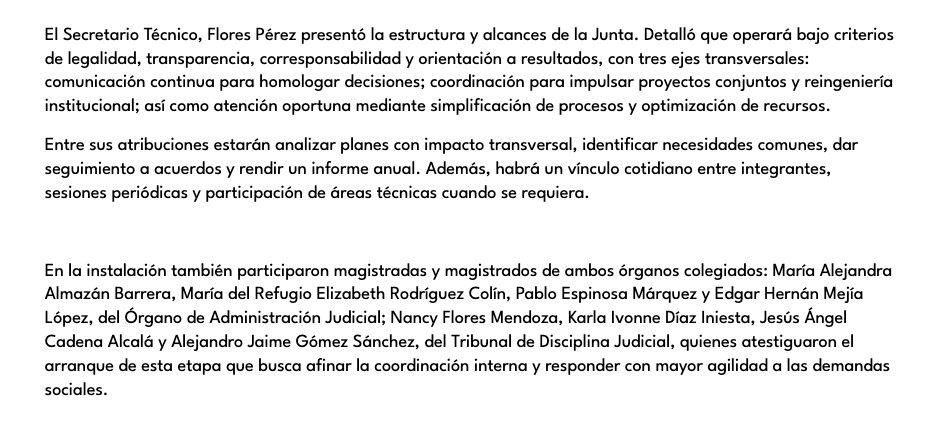 El Secretario Técnico, Flores Pérez presentó la estructura y alcances de la Junta. Detalló que operará bajo criterios de legalidad, transparencia, corresponsabilidad y orientación a resultados, con tres ejes transversales: comunicación continua para homologar decisiones; coordinación para impulsar proyectos conjuntos y reingeniería institucional; así como atención oportuna mediante simplificación de procesos y optimización de recursos.

Entre sus atribuciones estarán analizar planes con impacto transversal, identificar necesidades comunes, dar seguimiento a acuerdos y rendir un informe anual. Además, habrá un vínculo cotidiano entre integrantes, sesiones periódicas y participación de áreas técnicas cuando se requiera.

En la instalación también participaron magistradas y magistrados de ambos órganos colegiados: María Alejandra Almazán Barrera, María del Refugio Elizabeth Rodríguez Colín, Pablo Espinosa Márquez y Edgar Hernán Mejía López, del Órgano de Administración Judicial; Nancy Flores Mendoza, Karla Ivonne Díaz Iniesta, Jesús Ángel Cadena Alcalá y Alejandro Jaime Gómez Sánchez, del Tribunal de Disciplina Judicial, quienes atestiguaron el arranque de esta etapa que busca afinar la coordinación interna y responder con mayor agilidad a las demandas sociales.